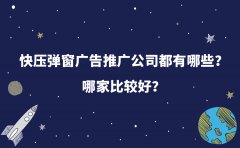 快压弹窗广告推广公司都有哪些？
哪家比较好？